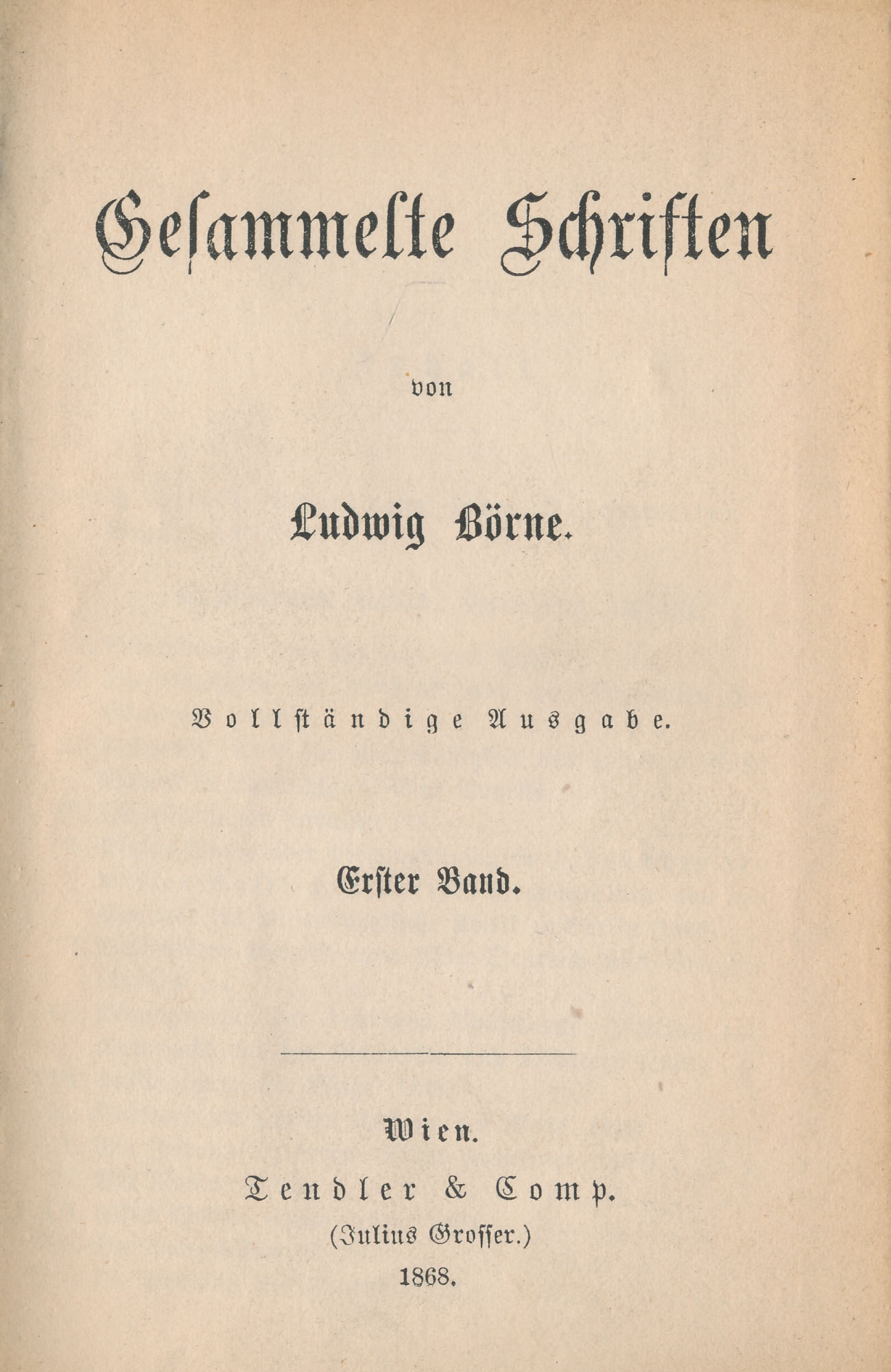 Gesammelte Schriften

von

Ludwig Börne.

Vollständige Ausgabe.

Erster Band.

Wien.

Tendler & Comp.

(Julius Grosser.)

1868.